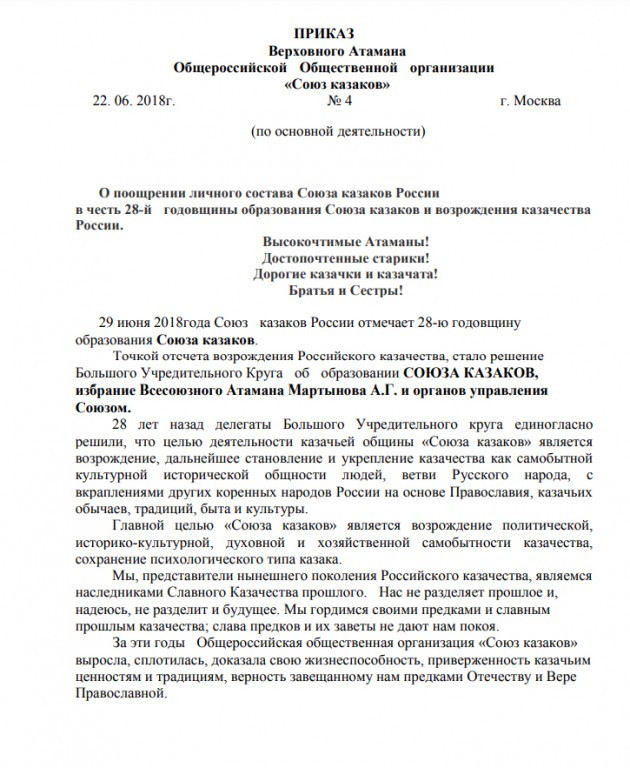 ПРИКАЗ
Верховного Атамана
Общероссийской Общественной организации
«Союз казаков»

22. 06. 2018г. № 4 г. Москва

(по основной деятельности)

О поощрении личного состава Союза казаков России в честь 28-й годовщины образования Союза казаков и возрождения казачества России.

Высокочтимые Атаманы!
Достопочтенные старики!
Дорогие казачки и казачата!
Братья и Сестры!

29 июня 2018года Союз казаков России отмечает 28-ю годовщину образования Союза казаков.

Точкой отсчета возрождения Российского казачества, стало решение Большого Учредительного Круга об образовании СОЮЗА КАЗАКОВ, избрание Всесоюзного Атамана Мартынова А.Г. и органов управления Союзом.

28 лет назад делегаты Большого Учредительного круга единогласно решили, что целью деятельности казачьей общины «Союза казаков» является возрождение, дальнейшее становление и укрепление казачества как самобытной культурной исторической общности людей, ветви Русского народа, с вкраплениями других коренных народов России на основе Православия, казачьих обычаев, традиций, быта и культуры.

Главной целью «Союза казаков» является возрождение политической, историко-культурной, духовной и хозяйственной самобытности казачества, сохранение психологического типа казака.

Мы, представители нынешнего поколения Российского казачества, являемся наследниками Славного Казачества прошлого. Нас не разделяет прошлое и, надеюсь, не разделит и будущее. Мы гордимся своими предками и славным прошлым казачества; слава предков и их заветы не дают нам покоя.

За эти годы Общероссийская общественная организация «Союз казаков» выросла, сплотилась, доказала свою жизнеспособность, приверженность казачьим ценностям и традициям, верность завещанному нам предками Отечеству и Вере Православной.